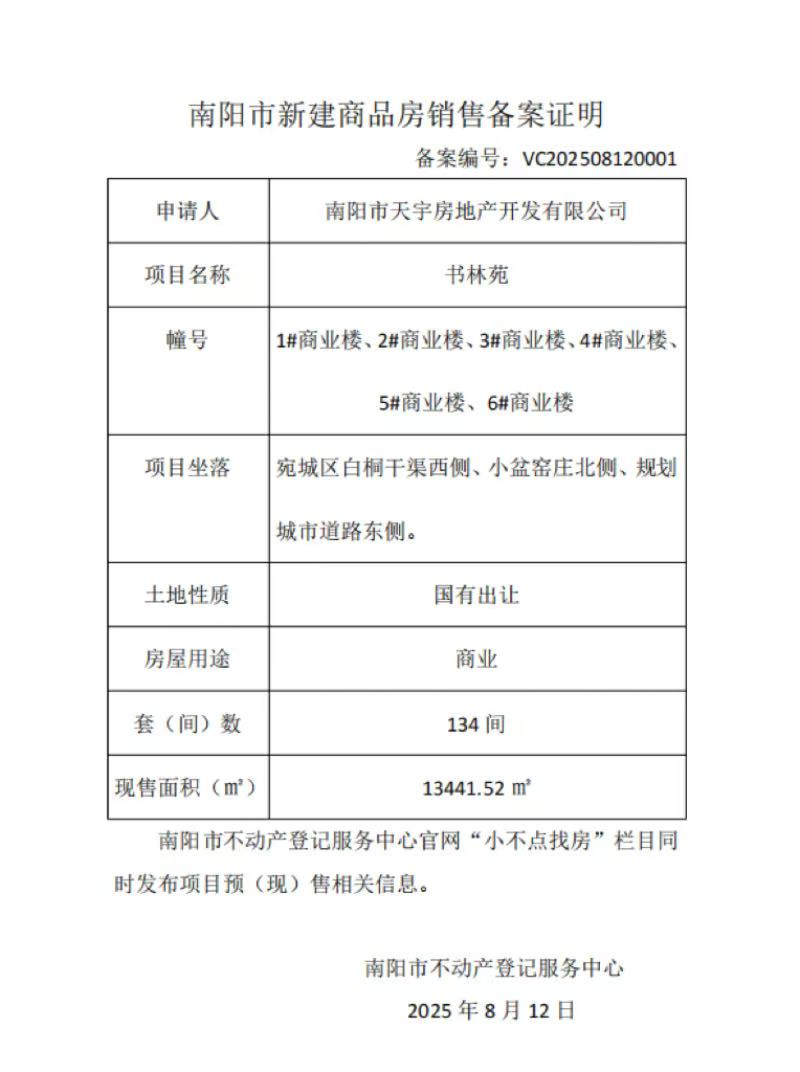 南阳市新建商品房销售备案证明

备案编号：VC202508120001

| 申请人 | 南阳市天宇房地产开发有限公司 |
|---|---|
| 项目名称 | 书林苑 |
| 幢号 | 1#商业楼、2#商业楼、3#商业楼、4#商业楼、5#商业楼、6#商业楼 |
| 项目坐落 | 宛城区白桐干渠西侧、小盆窑庄北侧、规划城市道路东侧。 |
| 土地性质 | 国有出让 |
| 房屋用途 | 商业 |
| 套（间）数 | 134 间 |
| 现售面积（㎡） | 13441.52 ㎡ |

南阳市不动产登记服务中心官网“小不点找房”栏目同时发布项目预（现）售相关信息。

南阳市不动产登记服务中心

2025 年 8 月 12 日